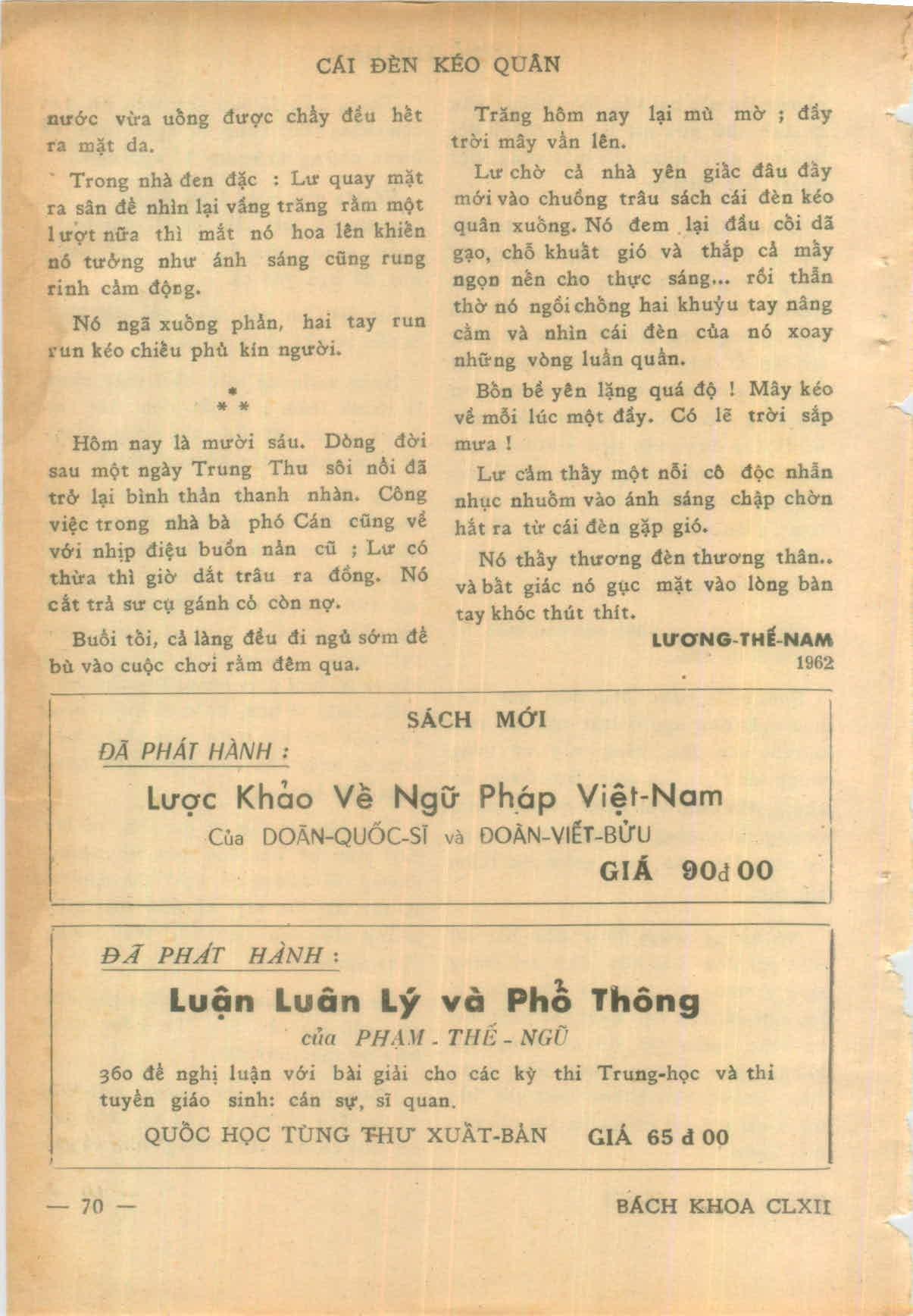 CÁI ĐÈN KÉO QUÂN

nước vừa uống được chảy đều hết ra mặt da.

Trong nhà đen đặc : Lư quay mặt ra sân để nhìn lại vầng trăng rằm một lượt nữa thì mắt nó hoa lên khiến nó tưởng như ánh sáng cũng rung rinh cảm động.

Nó ngã xuống phản, hai tay run run kéo chiếu phủ kín người.

*
* *

Hôm nay là mười sáu. Dòng đời sau một ngày Trung Thu sôi nổi đã trở lại bình thản thanh nhàn. Công việc trong nhà bà phó Cán cũng về với nhịp điệu buồn nản cũ ; Lư có thừa thì giờ dắt trâu ra đồng. Nó cắt trả sư cụ gánh cỏ còn nợ.

Buổi tối, cả làng đều đi ngủ sớm để bù vào cuộc chơi rằm đêm qua.

Trăng hôm nay lại mù mờ ; đầy trời mây vần lên.

Lư chờ cả nhà yên giấc đâu đấy mới vào chuồng trâu sách cái đèn kéo quân xuống. Nó đem lại đầu cối dã gạo, chỗ khuất gió và thắp cả mấy ngọn nến cho thực sáng... rồi thẫn thờ nó ngồi chống hai khuỷu tay nâng cằm và nhìn cái đèn của nó xoay những vòng luẩn quẩn.

Bốn bề yên lặng quá độ ! Mây kéo về mỗi lúc một đầy. Có lẽ trời sắp mưa !

Lư cảm thấy một nỗi cô độc nhẫn nhục nhuốm vào ánh sáng chập chờn hắt ra từ cái đèn gặp gió.

Nó thấy thương đèn thương thân.. và bất giác nó gục mặt vào lòng bàn tay khóc thút thít.

LƯƠNG-THẾ-NAM
1962

SÁCH MỚI

ĐÃ PHÁT HÀNH :

Lược Khảo Về Ngữ Pháp Việt-Nam
Của DOÃN-QUỐC-SĨ và ĐOÀN-VIẾT-BỬU
GIÁ 90đ00

ĐÃ PHÁT HÀNH :

Luận Luân Lý và Phổ Thông
của PHẠM - THẾ - NGŨ

360 đề nghị luận với bài giải cho các kỳ thi Trung-học và thi tuyển giáo sinh: cán sự, sĩ quan.

QUỐC HỌC TÙNG THƯ XUẤT-BẢN GIÁ 65 đ 00

— 70 —

BÁCH KHOA CLXII